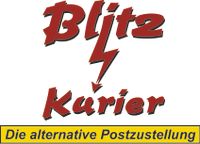 Blitz
Kurier
Die alternative Postzustellung